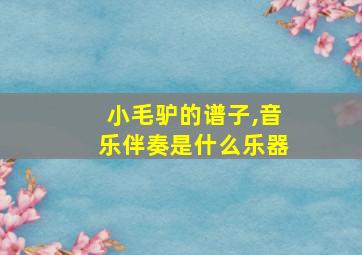 小毛驴的谱子,音乐伴奏是什么乐器